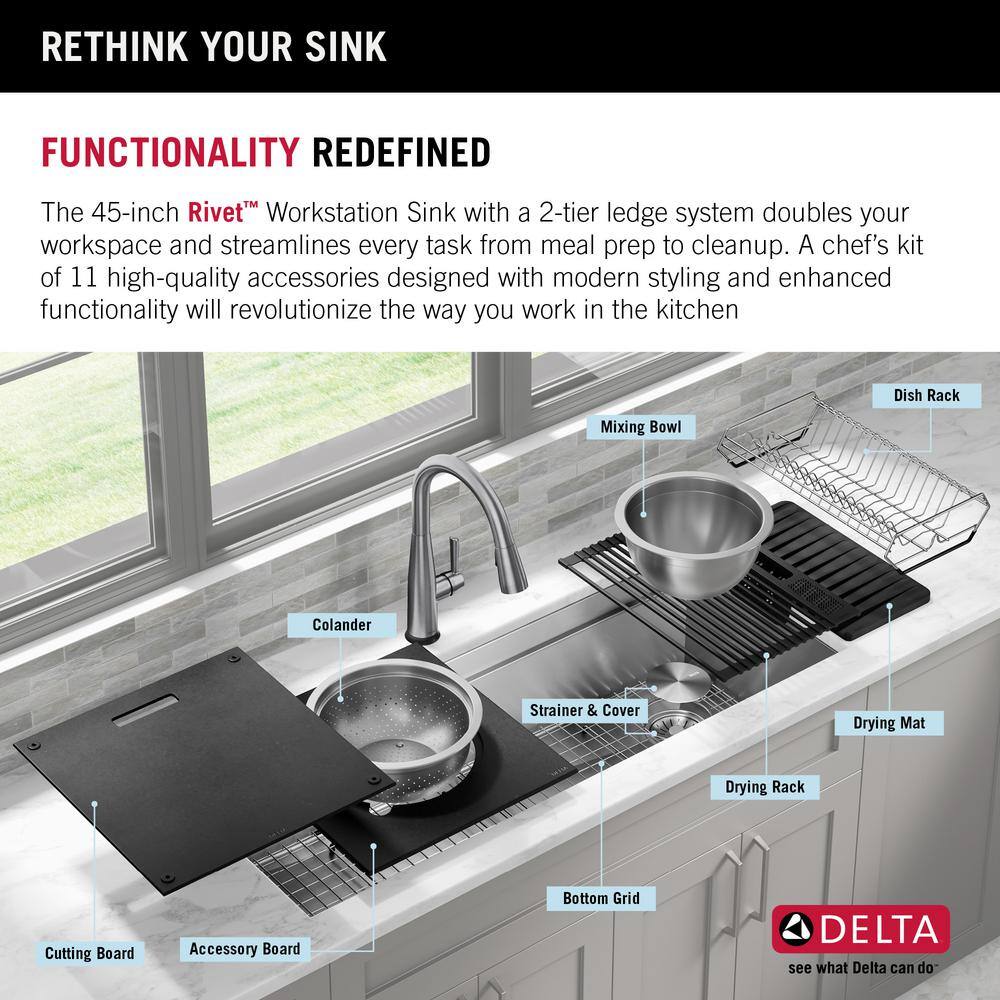 RETHINK YOUR SINK

FUNCTIONALITY REDEFINED

The 45-inch Rivet™ Workstation Sink with a 2-tier ledge system doubles your workspace and streamlines every task from meal prep to cleanup. A chef's kit of 11 high-quality accessories designed with modern styling and enhanced functionality will revolutionize the way you work in the kitchen

Dish Rack

Mixing Bowl

Colander

Strainer & Cover

Drying Mat

Drying Rack

Bottom Grid

Cutting Board

Accessory Board

DELTA

see what Delta can do